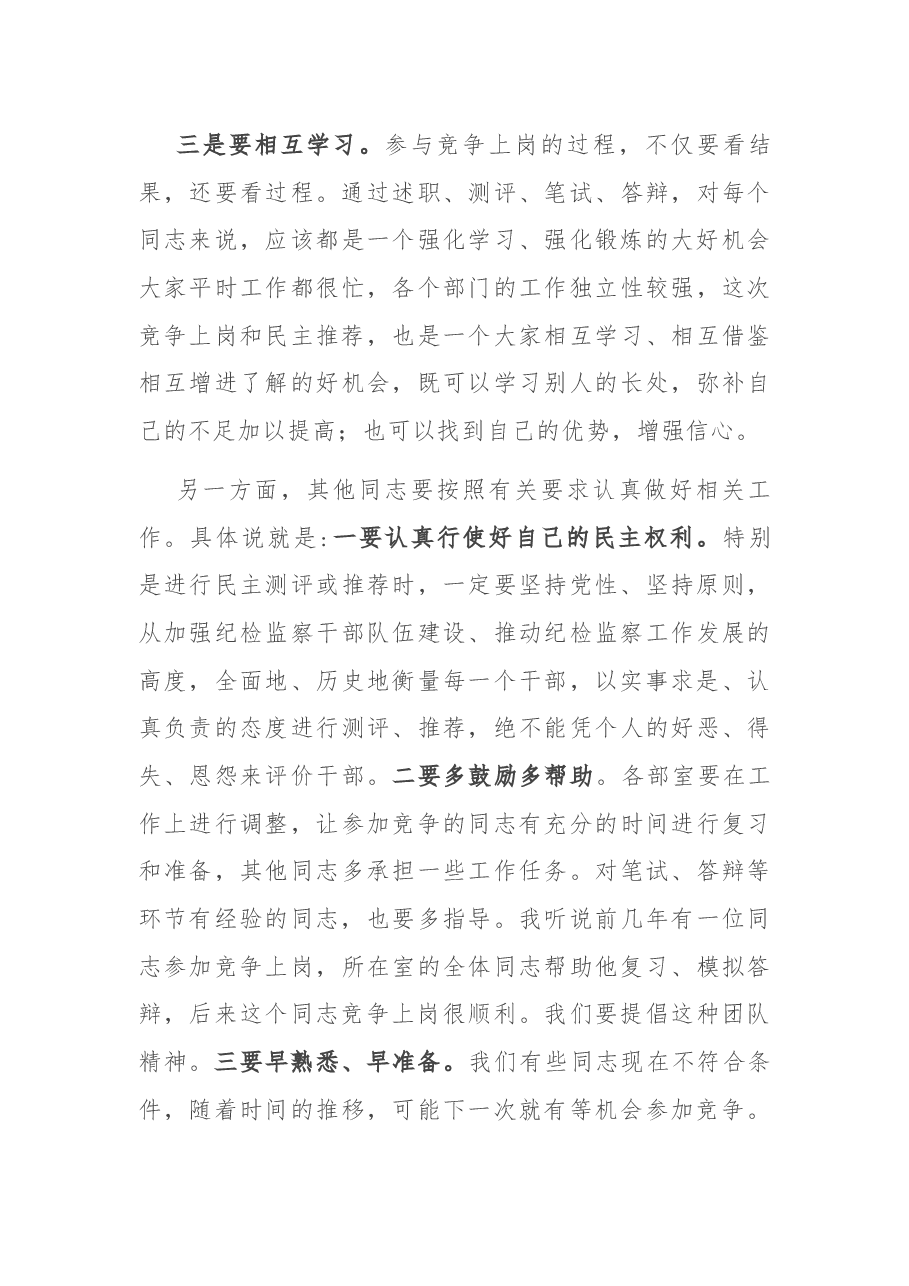 三是要相互学习。参与竞争上岗的过程，不仅要看结果，还要看过程。通过述职、测评、笔试、答辩，对每个同志来说，应该都是一个强化学习、强化锻炼的大好机会大家平时工作都很忙，各个部门的工作独立性较强，这次竞争上岗和民主推荐，也是一个大家相互学习、相互借鉴相互增进了解的好机会，既可以学习别人的长处，弥补自己的不足加以提高；也可以找到自己的优势，增强信心。

另一方面，其他同志要按照有关要求认真做好相关工作。具体说就是:一要认真行使好自己的民主权利。特别是进行民主测评或推荐时，一定要坚持党性、坚持原则，从加强纪检监察干部队伍建设、推动纪检监察工作发展的高度，全面地、历史地衡量每一个干部，以实事求是、认真负责的态度进行测评、推荐，绝不能凭个人的好恶、得失、恩怨来评价干部。二要多鼓励多帮助。各部室要在工作上进行调整，让参加竞争的同志有充分的时间进行复习和准备，其他同志多承担一些工作任务。对笔试、答辩等环节有经验的同志，也要多指导。我听说前几年有一位同志参加竞争上岗，所在室的全体同志帮助他复习、模拟答辩，后来这个同志竞争上岗很顺利。我们要提倡这种团队精神。三要早熟悉、早准备。我们有些同志现在不符合条件，随着时间的推移，可能下一次就有等机会参加竞争。